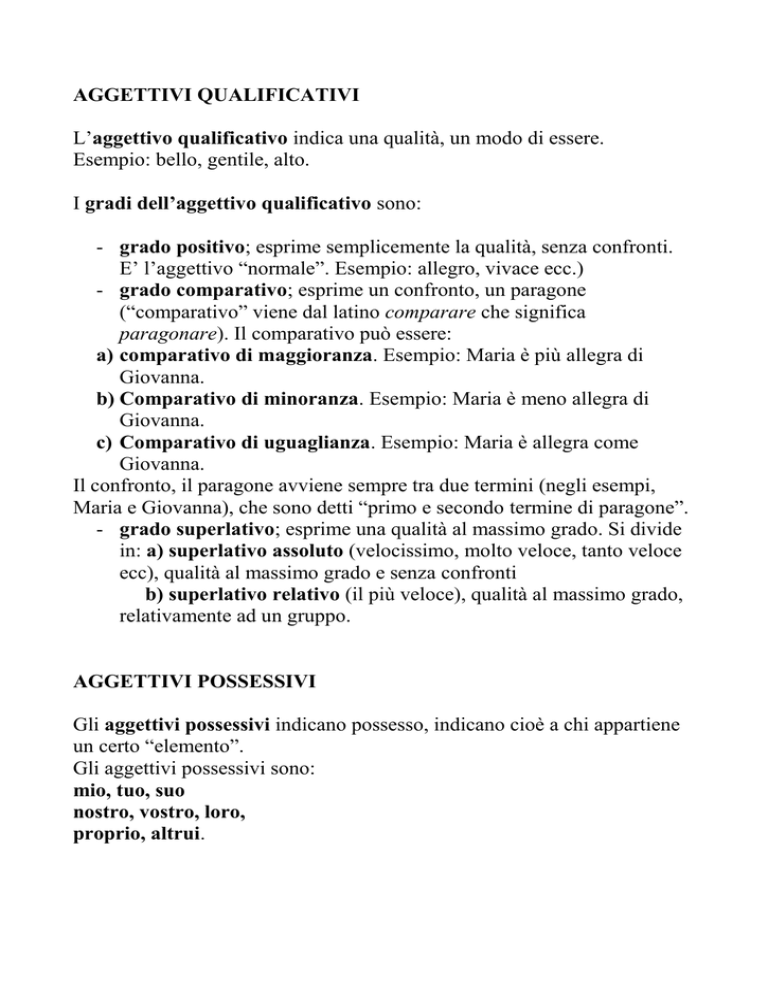 AGGETTIVI QUALIFICATIVI

L'aggettivo qualificativo indica una qualità, un modo di essere. Esempio: bello, gentile, alto.

I gradi dell'aggettivo qualificativo sono:

- grado positivo; esprime semplicemente la qualità, senza confronti. E' l'aggettivo "normale". Esempio: allegro, vivace ecc.)
- grado comparativo; esprime un confronto, un paragone ("comparativo" viene dal latino comparare che significa paragonare). Il comparativo può essere:
a) comparativo di maggioranza. Esempio: Maria è più allegra di Giovanna.
b) Comparativo di minoranza. Esempio: Maria è meno allegra di Giovanna.
c) Comparativo di uguaglianza. Esempio: Maria è allegra come Giovanna.

Il confronto, il paragone avviene sempre tra due termini (negli esempi, Maria e Giovanna), che sono detti "primo e secondo termine di paragone".
- grado superlativo; esprime una qualità al massimo grado. Si divide in: a) superlativo assoluto (velocissimo, molto veloce, tanto veloce ecc), qualità al massimo grado e senza confronti
b) superlativo relativo (il più veloce), qualità al massimo grado, relativamente ad un gruppo.

AGGETTIVI POSSESSIVI

Gli aggettivi possessivi indicano possesso, indicano cioè a chi appartiene un certo "elemento".
Gli aggettivi possessivi sono:
mio, tuo, suo
nostro, vostro, loro,
proprio, altrui.